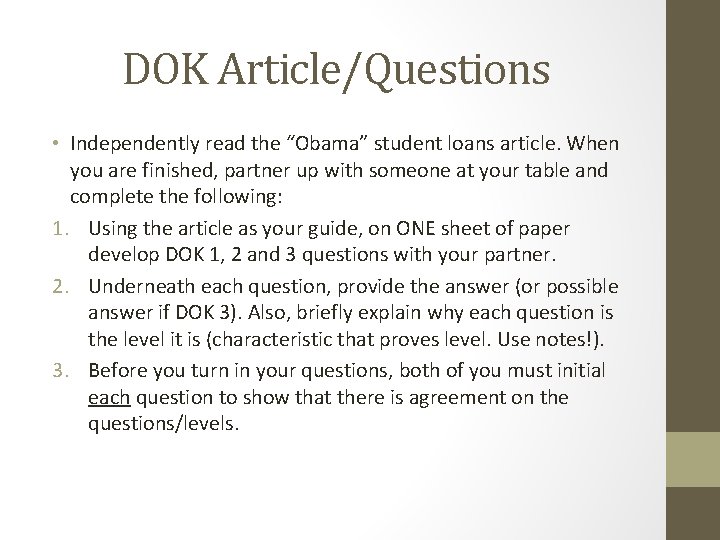 DOK Article/Questions

• Independently read the “Obama” student loans article. When you are finished, partner up with someone at your table and complete the following:

1. Using the article as your guide, on ONE sheet of paper develop DOK 1, 2 and 3 questions with your partner.
2. Underneath each question, provide the answer (or possible answer if DOK 3). Also, briefly explain why each question is the level it is (characteristic that proves level. Use notes!).
3. Before you turn in your questions, both of you must initial each question to show that there is agreement on the questions/levels.